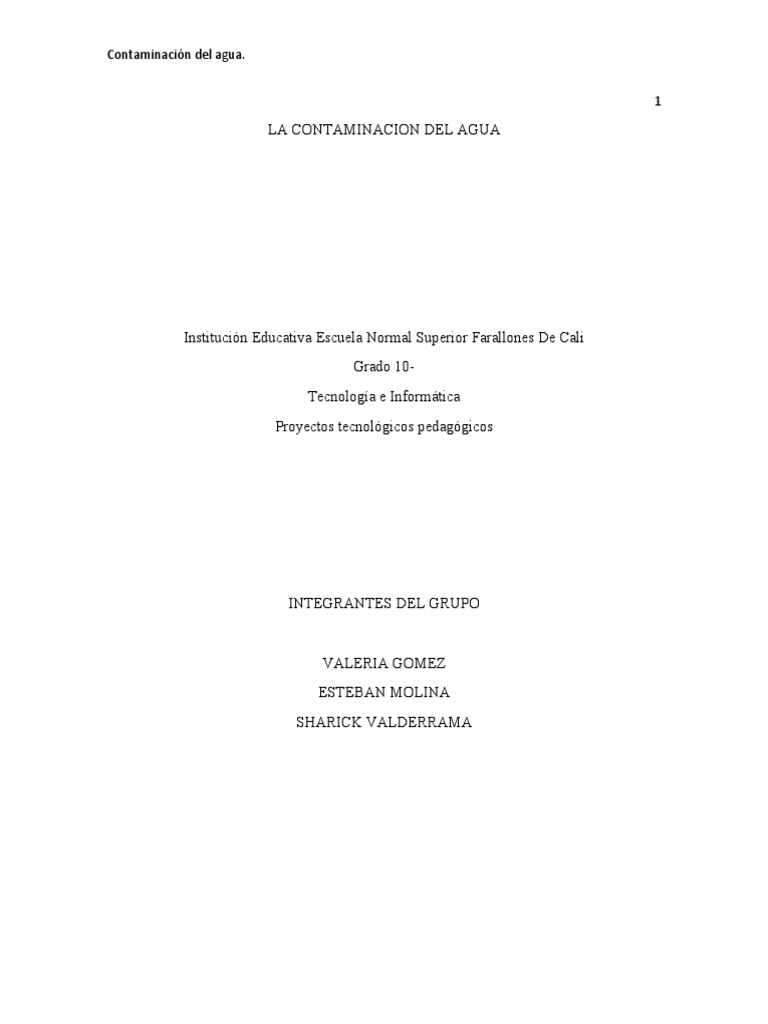 Contaminación del agua.

1

LA CONTAMINACION DEL AGUA

Institución Educativa Escuela Normal Superior Farallones De Cali

Grado 10-

Tecnología e Informática

Proyectos tecnológicos pedagógicos

INTEGRANTES DEL GRUPO

VALERIA GOMEZ

ESTEBAN MOLINA

SHARICK VALDERRAMA